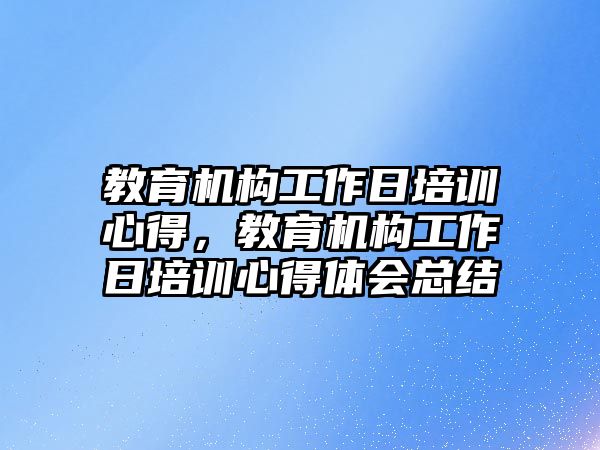 教育机构工作日培训心得，教育机构工作日培训心得体会总结